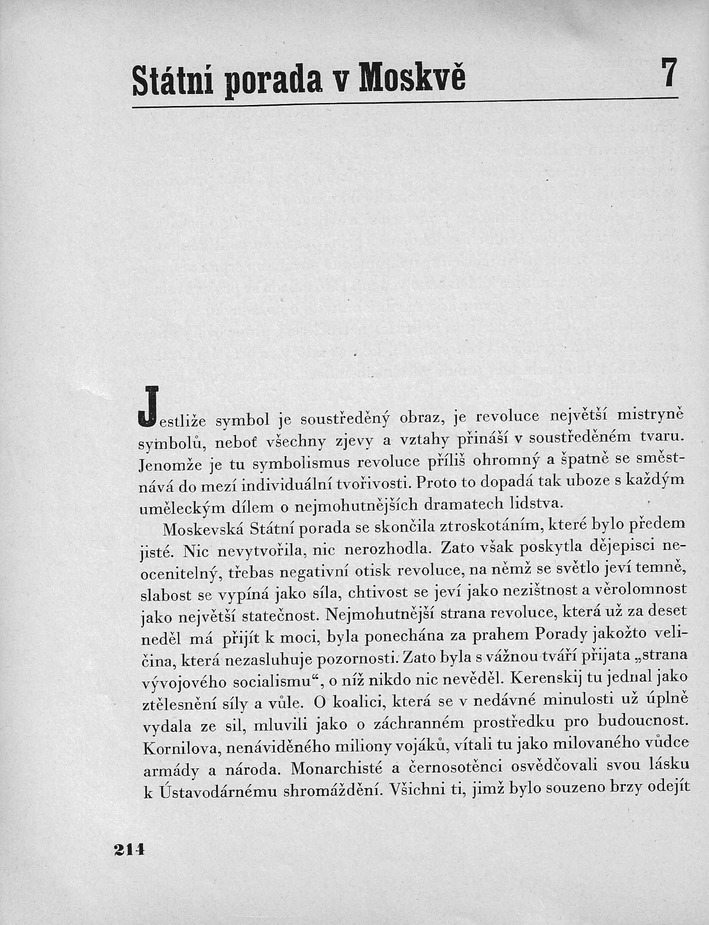 Státní porada v Moskvě 7

Jestliže symbol je soustředěný obraz, je revoluce největší mistryně symbolů, neboť všechny zjevy a vztahy přináší v soustředěném tvaru. Jenomže je tu symbolismus revoluce příliš ohromný a špatně se směstnává do mezí individuální tvořivosti. Proto to dopadá tak uboze s každým uměleckým dílem o nejmohutnějších dramatech lidstva.

Moskevská Státní porada se skončila ztroskotáním, které bylo předem jisté. Nic nevytvořila, nic nerozhodla. Zato však poskytla dějepisci neocenitelný, třebas negativní otisk revoluce, na němž se světlo jeví temně, slabost se vypíná jako síla, chtivost se jeví jako nezištnost a věrolomnost jako největší statečnost. Nejmohutnější strana revoluce, která už za deset neděl má přijít k moci, byla ponechána za prahem Porady jakožto veličina, která nezasluhuje pozornosti. Zato byla s vážnou tváří přijata „strana vývojového socialismu“, o níž nikdo nic nevěděl. Kerenskij tu jednal jako ztělesnění síly a vůle. O koalici, která se v nedávné minulosti už úplně vydala ze sil, mluvili jako o záchranném prostředku pro budoucnost. Kornilova, nenáviděného miliony vojáků, vítali tu jako milovaného vůdce armády a národa. Monarchisté a černosotěnci osvědčovali svou lásku k Ústavodárnému shromáždění. Všichni ti, jimž bylo souzeno brzy odejít

214